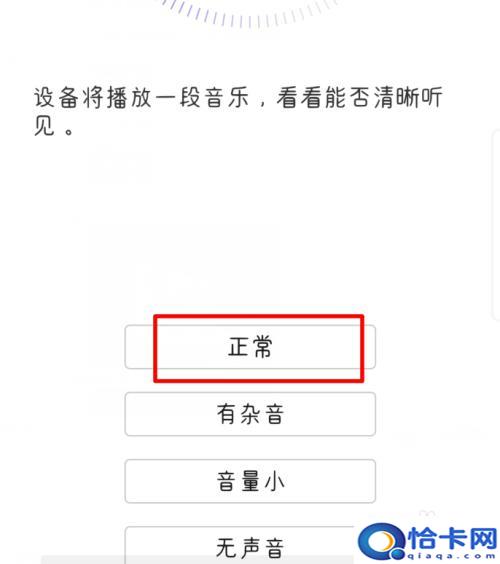 设备将播放一段音乐，看看能否清晰听见。

正常

有杂音

音量小

无声音

恰卡网
qiaqa.com